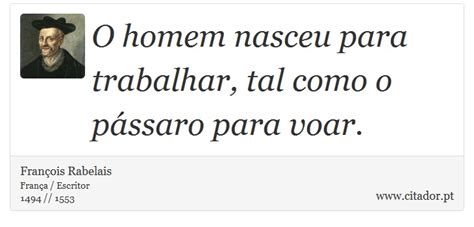 O homem nasceu para trabalhar, tal como o pássaro para voar.

François Rabelais
França / Escritor
1494 // 1553

www.citador.pt